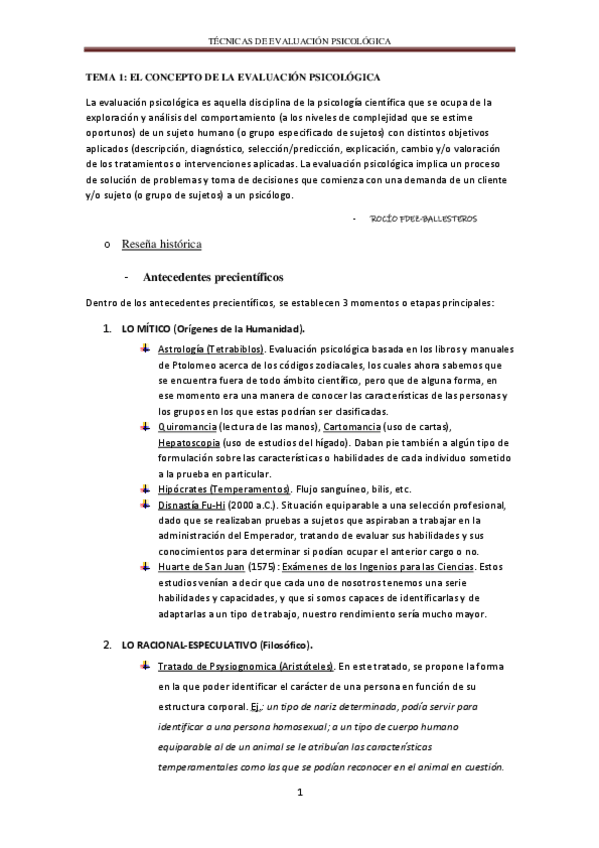 TÉCNICAS DE EVALUACIÓN PSICOLÓGICA

TEMA 1: EL CONCEPTO DE LA EVALUACIÓN PSICOLÓGICA

La evaluación psicológica es aquella disciplina de la psicología científica que se ocupa de la exploración y análisis del comportamiento (a los niveles de complejidad que se estime oportunos) de un sujeto humano (o grupo especificado de sujetos) con distintos objetivos aplicados (descripción, diagnóstico, selección/predicción, explicación, cambio y/o valoración de los tratamientos o intervenciones aplicadas. La evaluación psicológica implica un proceso de solución de problemas y toma de decisiones que comienza con una demanda de un cliente y/o sujeto (o grupo de sujetos) a un psicólogo.

- ROCÍO FDEZ-BALLESTEROS

o Reseña histórica

- Antecedentes precientíficos

Dentro de los antecedentes precientíficos, se establecen 3 momentos o etapas principales:

1. LO MÍTICO (Orígenes de la Humanidad).

Astrología (Tetrabiblos). Evaluación psicológica basada en los libros y manuales de Ptolomeo acerca de los códigos zodiacales, los cuales ahora sabemos que se encuentra fuera de todo ámbito científico, pero que de alguna forma, en ese momento era una manera de conocer las características de las personas y los grupos en los que estas podrían ser clasificadas.

Quiromancia (lectura de las manos), Cartomancia (uso de cartas), Hepatoscopia (uso de estudios del hígado). Daban pie también a algún tipo de formulación sobre las características o habilidades de cada individuo sometido a la prueba en particular.

Hipócrates (Temperamentos). Flujo sanguíneo, bilis, etc.

Disnastía Fu-Hi (2000 a.C.). Situación equiparable a una selección profesional, dado que se realizaban pruebas a sujetos que aspiraban a trabajar en la administración del Emperador, tratando de evaluar sus habilidades y sus conocimientos para determinar si podían ocupar el anterior cargo o no.

Huarte de San Juan (1575): Exámenes de los Ingenios para las Ciencias. Estos estudios venían a decir que cada uno de nosotros tenemos una serie habilidades y capacidades, y que si somos capaces de identificarlas y de adaptarlas a un tipo de trabajo, nuestro rendimiento sería mucho mayor.

2. LO RACIONAL-ESPECULATIVO (Filosófico).

Tratado de Psysiognomica (Aristóteles). En este tratado, se propone la forma en la que poder identificar el carácter de una persona en función de su estructura corporal. Ej.: un tipo de nariz determinada, podía servir para identificar a una persona homosexual; a un tipo de cuerpo humano equiparable al de un animal se le atribuían las características temperamentales como las que se podían reconocer en el animal en cuestión.

1